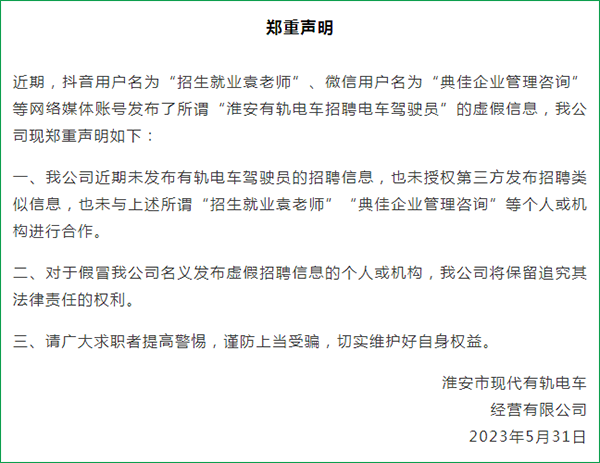 郑重声明

近期，抖音用户名为“招生就业袁老师”、微信用户名为“典佳企业管理咨询”等网络媒体账号发布了所谓“淮安有轨电车招聘电车驾驶员”的虚假信息，我公司现郑重声明如下：

一、我公司近期未发布有轨电车驾驶员的招聘信息，也未授权第三方发布招聘类似信息，也未与上述所谓“招生就业袁老师”“典佳企业管理咨询”等个人或机构进行合作。

二、对于假冒我公司名义发布虚假招聘信息的个人或机构，我公司将保留追究其法律责任的权利。

三、请广大求职者提高警惕，谨防上当受骗，切实维护好自身权益。

淮安市现代有轨电车
经营有限公司
2023年5月31日